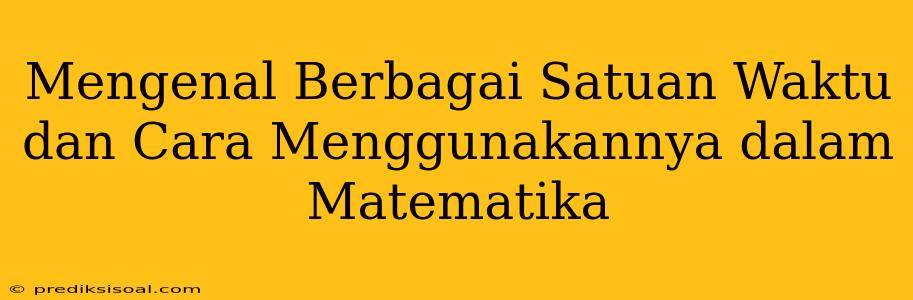 Mengenal Berbagai Satuan Waktu dan Cara Menggunakannya dalam Matematika

© prediksisoal.com